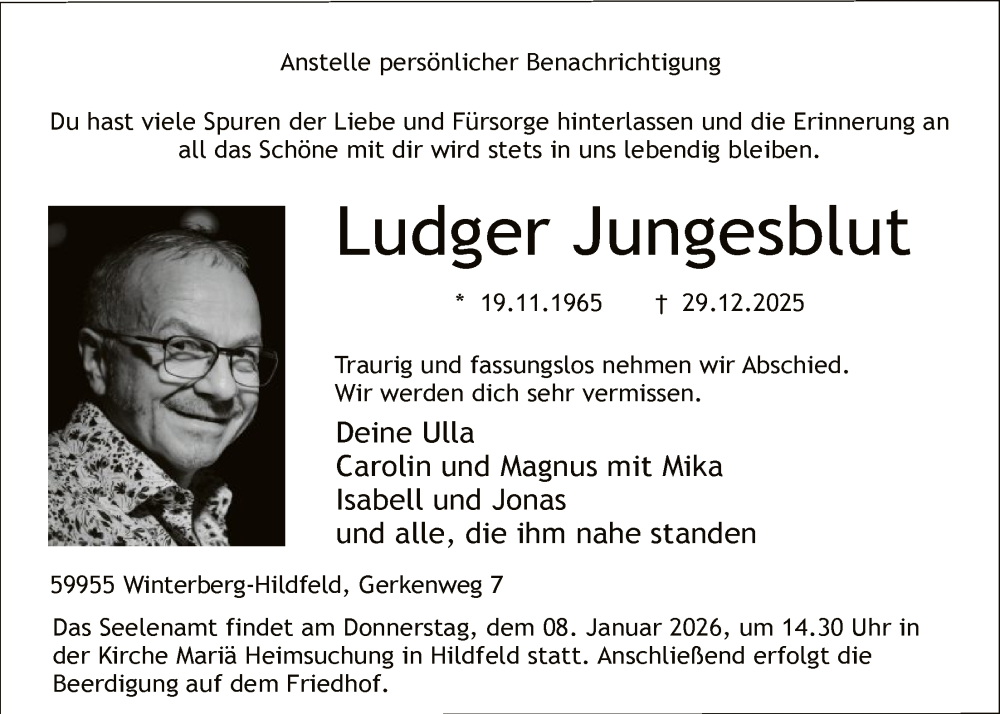 Anstelle persönlicher Benachrichtigung

Du hast viele Spuren der Liebe und Fürsorge hinterlassen und die Erinnerung an all das Schöne mit dir wird stets in uns lebendig bleiben.

Ludger Jungesblut

* 19.11.1965 † 29.12.2025

Traurig und fassungslos nehmen wir Abschied.
Wir werden dich sehr vermissen.

Deine Ulla
Carolin und Magnus mit Mika
Isabell und Jonas
und alle, die ihm nahe standen

59955 Winterberg-Hildfeld, Gerkenweg 7

Das Seelenamt findet am Donnerstag, dem 08. Januar 2026, um 14.30 Uhr in der Kirche Mariä Heimsuchung in Hildfeld statt. Anschließend erfolgt die Beerdigung auf dem Friedhof.